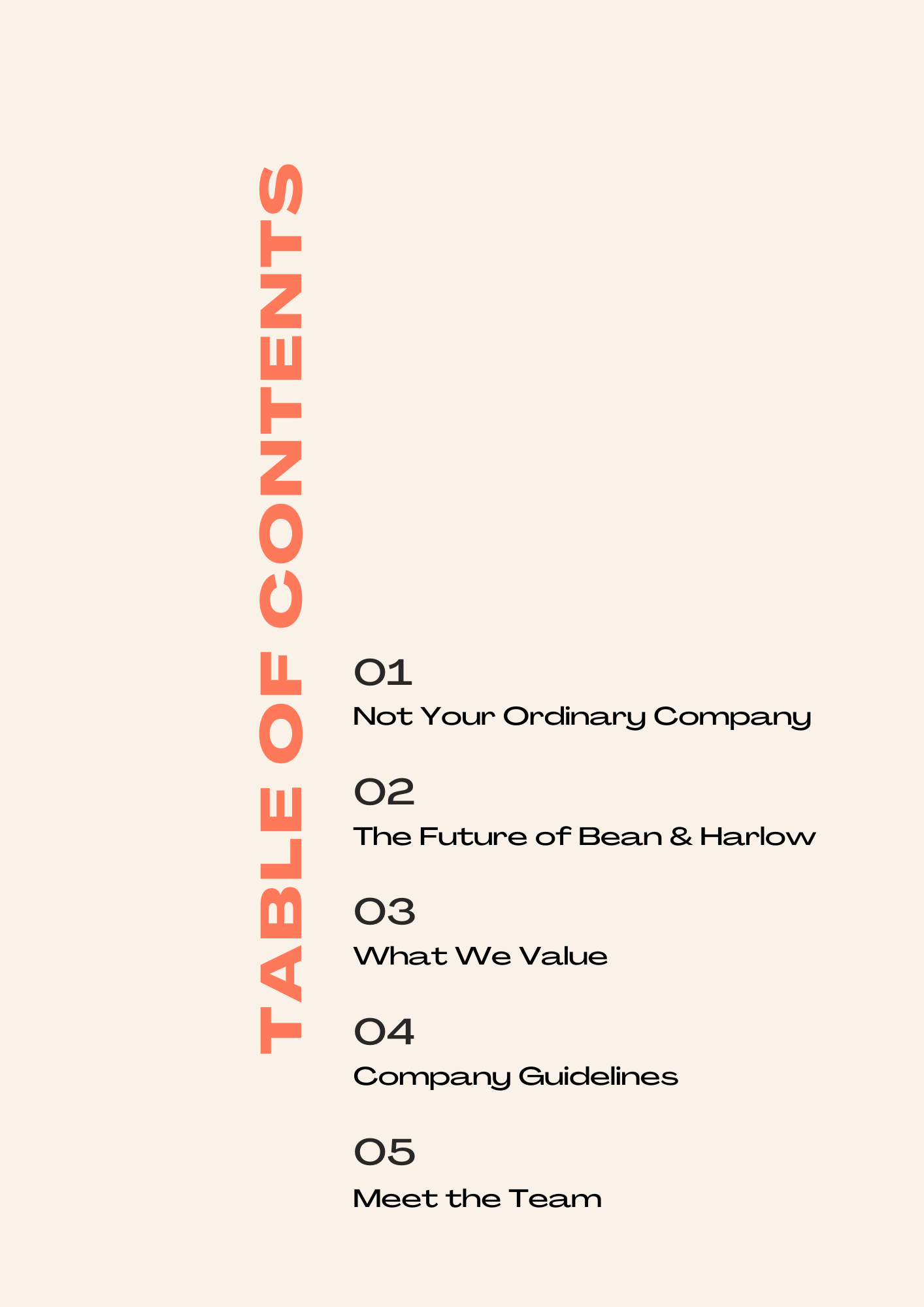 TABLE OF CONTENTS

01
Not Your Ordinary Company

02
The Future of Bean & Harlow

03
What We Value

04
Company Guidelines

05
Meet the Team